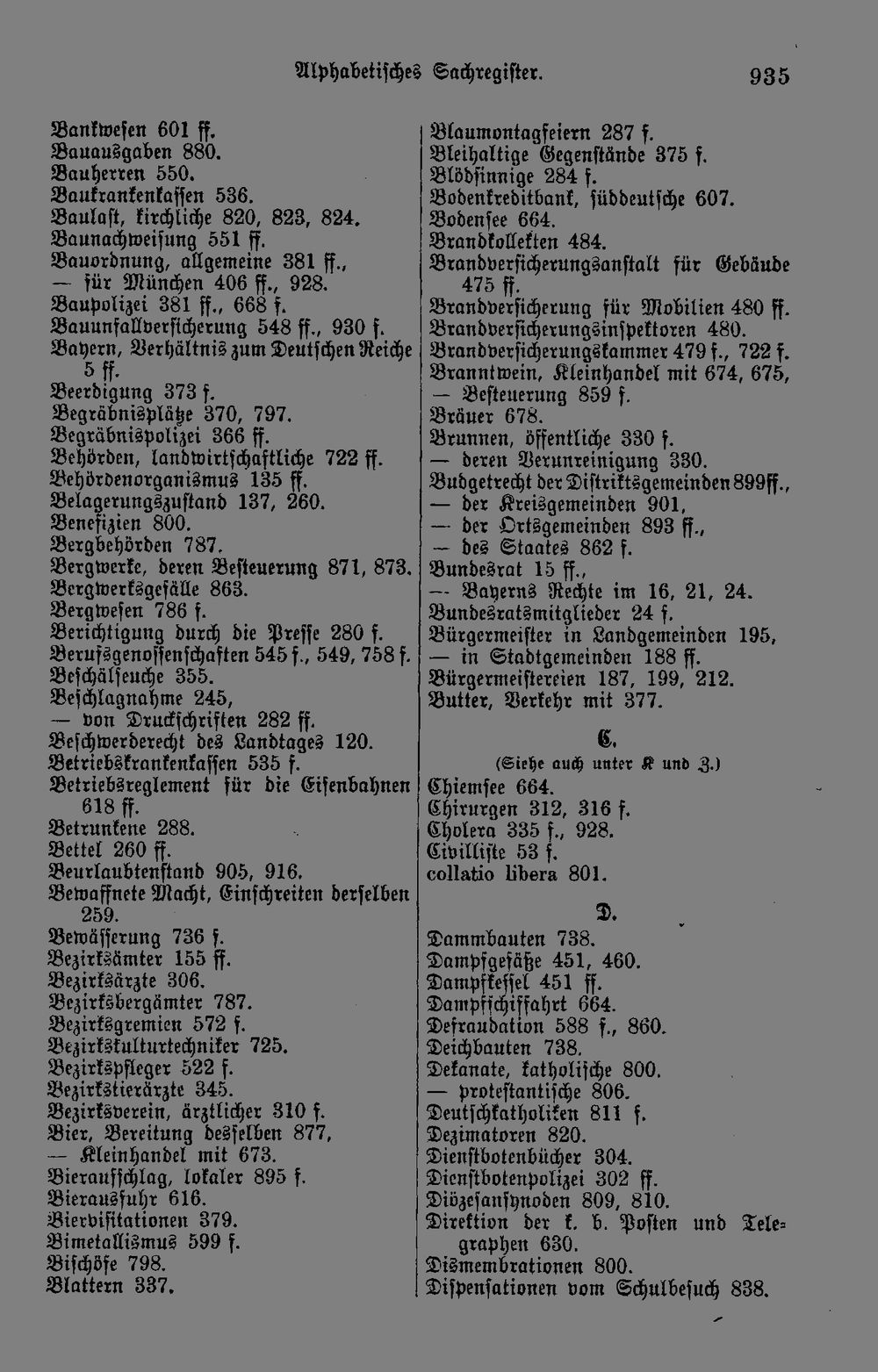 Alphabetisches Sachregister. 935

Bankwesen 601 ff.
Bauausgaben 880.
Bauherren 550.
Baukrankenkassen 536.
Baulast, kirchliche 820, 823, 824.
Baunachweisung 551 ff.
Bauordnung, allgemeine 381 ff.,
— für München 406 ff., 928.
Baupolizei 381 ff., 668 f.
Bauunfallversicherung 548 ff., 930 f.
Bayern, Verhältnis zum Deutschen Reiche 5 ff.
Beerdigung 373 f.
Begräbnisplätze 370, 797.
Begräbnispolizei 366 ff.
Behörden, landwirtschaftliche 722 ff.
Behördenorganismus 135 ff.
Belagerungszustand 137, 260.
Benefizien 800.
Bergbehörden 787.
Bergwerke, deren Besteuerung 871, 873.
Bergwerksgefälle 863.
Bergwesen 786 f.
Berichtigung durch die Presse 280 f.
Berufsgenossenschaften 545 f., 549, 758 f.
Beschälseuche 355.
Beschlagnahme 245,
— von Druckschriften 282 ff.
Beschwerderecht des Landtages 120.
Betriebskrankenkassen 535 f.
Betriebsreglement für die Eisenbahnen 618 ff.
Betrunkene 288.
Bettel 260 ff.
Beurlaubtenstand 905, 916.
Bewaffnete Macht, Einschreiten derselben 259.
Bewässerung 736 f.
Bezirksämter 155 ff.
Bezirksärzte 306.
Bezirksbergämter 787.
Bezirksgremien 572 f.
Bezirkskulturtechniker 725.
Bezirkspfleger 522 f.
Bezirkstierärzte 345.
Bezirksverein, ärztlicher 310 f.
Bier, Bereitung desselben 877,
— Kleinhandel mit 673.
Bieraufschlag, lokaler 895 f.
Bierausfuhr 616.
Biervisitationen 379.
Bimetallismus 599 f.
Bischöfe 798.
Blattern 337.

Blaumontagfeiern 287 f.
Bleihaltige Gegenstände 375 f.
Blödsinnige 284 f.
Bodenkreditbank, süddeutsche 607.
Bodensee 664.
Brandkollekten 484.
Brandversicherungsanstalt für Gebäude 475 ff.
Brandversicherung für Mobilien 480 ff.
Brandversicherungsinspektoren 480.
Brandversicherungskammer 479 f., 722 f.
Branntwein, Kleinhandel mit 674, 675,
— Besteuerung 859 f.
Bräuer 678.
Brunnen, öffentliche 330 f.
— deren Verunreinigung 330.
Budgetrecht der Distriktsgemeinden 899 ff.,
— der Kreisgemeinden 901,
— der Ortsgemeinden 893 ff.,
— des Staates 862 f.
Bundesrat 15 ff.,
— Bayerns Rechte im 16, 21, 24.
Bundesratsmitglieder 24 f.
Bürgermeister in Landgemeinden 195,
— in Stadtgemeinden 188 ff.
Bürgermeistereien 187, 199, 212.
Butter, Verkehr mit 377.

C.

(Siehe auch unter K und Z.)

Chiemsee 664.
Chirurgen 312, 316 f.
Cholera 335 f., 928.
Civilliste 53 f.
collatio libera 801.

D.

Dammbauten 738.
Dampfgefäße 451, 460.
Dampfkessel 451 ff.
Dampfschiffahrt 664.
Defraudation 588 f., 860.
Deichbauten 738.
Dekanate, katholische 800.
— protestantische 806.
Deutschkatholiken 811 f.
Dezimatoren 820.
Dienstbotenbücher 304.
Dienstbotenpolizei 302 ff.
Diözesansynoden 809, 810.
Direktion der k. b. Posten und Telegraphen 630.
Dismembrationen 800.
Dispensationen vom Schulbesuch 838.